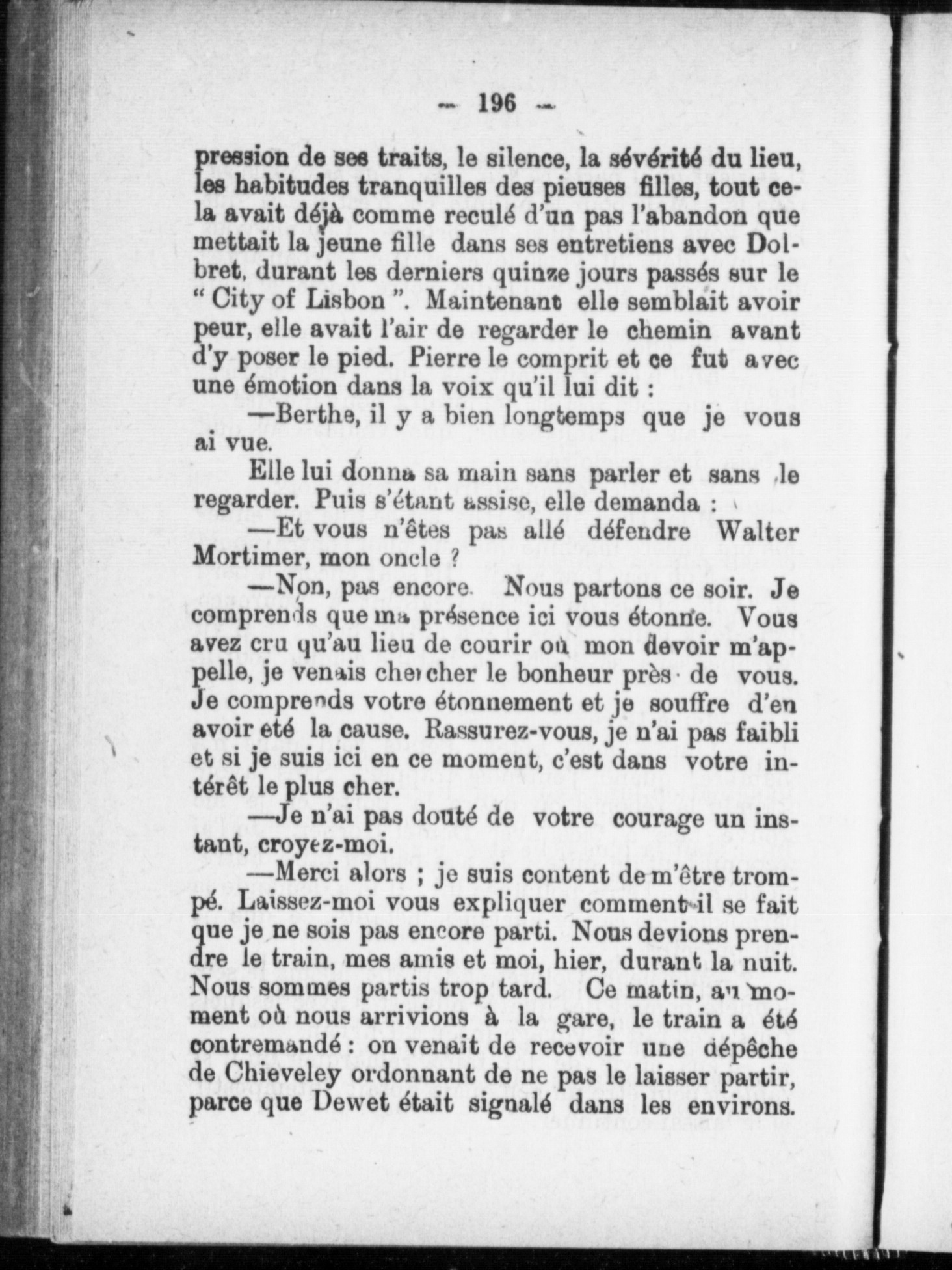 — 196 —

pression de ses traits, le silence, la sévérité du lieu, les habitudes tranquilles des pieuses filles, tout cela avait déjà comme reculé d'un pas l'abandon que mettait la jeune fille dans ses entretiens avec Dolbret, durant les derniers quinze jours passés sur le " City of Lisbon ". Maintenant elle semblait avoir peur, elle avait l'air de regarder le chemin avant d'y poser le pied. Pierre le comprit et ce fut avec une émotion dans la voix qu'il lui dit :

—Berthe, il y a bien longtemps que je vous ai vue.

Elle lui donna sa main sans parler et sans le regarder. Puis s'étant assise, elle demanda :

—Et vous n'êtes pas allé défendre Walter Mortimer, mon oncle ?

—Non, pas encore. Nous partons ce soir. Je comprends que ma présence ici vous étonne. Vous avez cru qu'au lieu de courir où mon devoir m'appelle, je venais chercher le bonheur près de vous. Je comprends votre étonnement et je souffre d'en avoir eté la cause. Rassurez-vous, je n'ai pas faibli et si je suis ici en ce moment, c'est dans votre intérêt le plus cher.

—Je n'ai pas douté de votre courage un instant, croyez-moi.

—Merci alors ; je suis content de m'être trompé. Laissez-moi vous expliquer comment il se fait que je ne sois pas encore parti. Nous devions prendre le train, mes amis et moi, hier, durant la nuit. Nous sommes partis trop tard. Ce matin, au moment où nous arrivions à la gare, le train a été contremandé : on venait de recevoir une dépêche de Chieveley ordonnant de ne pas le laisser partir, parce que Dewet était signalé dans les environs.